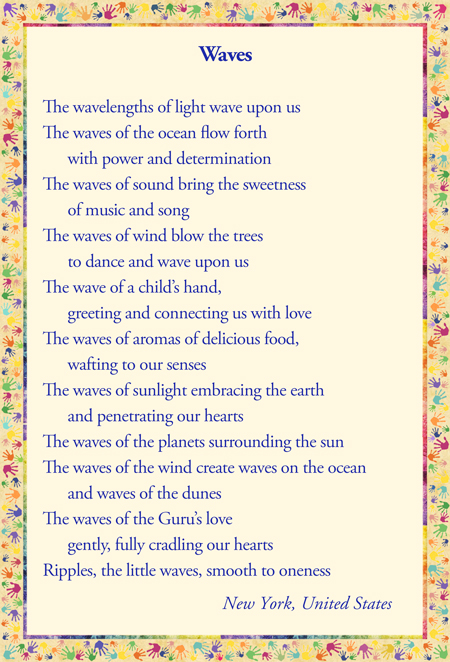 Waves

The wavelengths of light wave upon us
The waves of the ocean flow forth
with power and determination
The waves of sound bring the sweetness
of music and song
The waves of wind blow the trees
to dance and wave upon us
The wave of a child's hand,
greeting and connecting us with love
The waves of aromas of delicious food,
wafting to our senses
The waves of sunlight embracing the earth
and penetrating our hearts
The waves of the planets surrounding the sun
The waves of the wind create waves on the ocean
and waves of the dunes
The waves of the Guru's love
gently, fully cradling our hearts
Ripples, the little waves, smooth to oneness

New York, United States